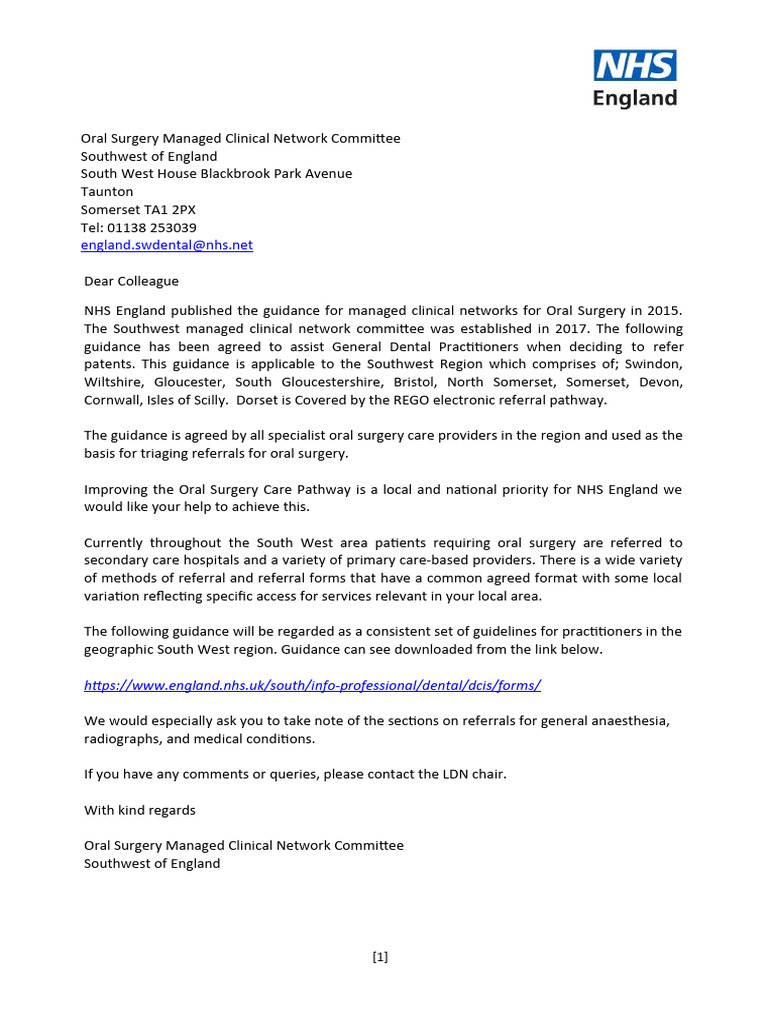 NHS
England

Oral Surgery Managed Clinical Network Committee
Southwest of England
South West House Blackbrook Park Avenue
Taunton
Somerset TA1 2PX
Tel: 01138 253039
england.swdental@nhs.net

Dear Colleague

NHS England published the guidance for managed clinical networks for Oral Surgery in 2015. The Southwest managed clinical network committee was established in 2017. The following guidance has been agreed to assist General Dental Practitioners when deciding to refer patents. This guidance is applicable to the Southwest Region which comprises of; Swindon, Wiltshire, Gloucester, South Gloucestershire, Bristol, North Somerset, Somerset, Devon, Cornwall, Isles of Scilly. Dorset is Covered by the REGO electronic referral pathway.

The guidance is agreed by all specialist oral surgery care providers in the region and used as the basis for triaging referrals for oral surgery.

Improving the Oral Surgery Care Pathway is a local and national priority for NHS England we would like your help to achieve this.

Currently throughout the South West area patients requiring oral surgery are referred to secondary care hospitals and a variety of primary care-based providers. There is a wide variety of methods of referral and referral forms that have a common agreed format with some local variation reflecting specific access for services relevant in your local area.

The following guidance will be regarded as a consistent set of guidelines for practitioners in the geographic South West region. Guidance can see downloaded from the link below.

https://www.england.nhs.uk/south/info-professional/dental/dcis/forms/

We would especially ask you to take note of the sections on referrals for general anaesthesia, radiographs, and medical conditions.

If you have any comments or queries, please contact the LDN chair.

With kind regards

Oral Surgery Managed Clinical Network Committee
Southwest of England

[1]